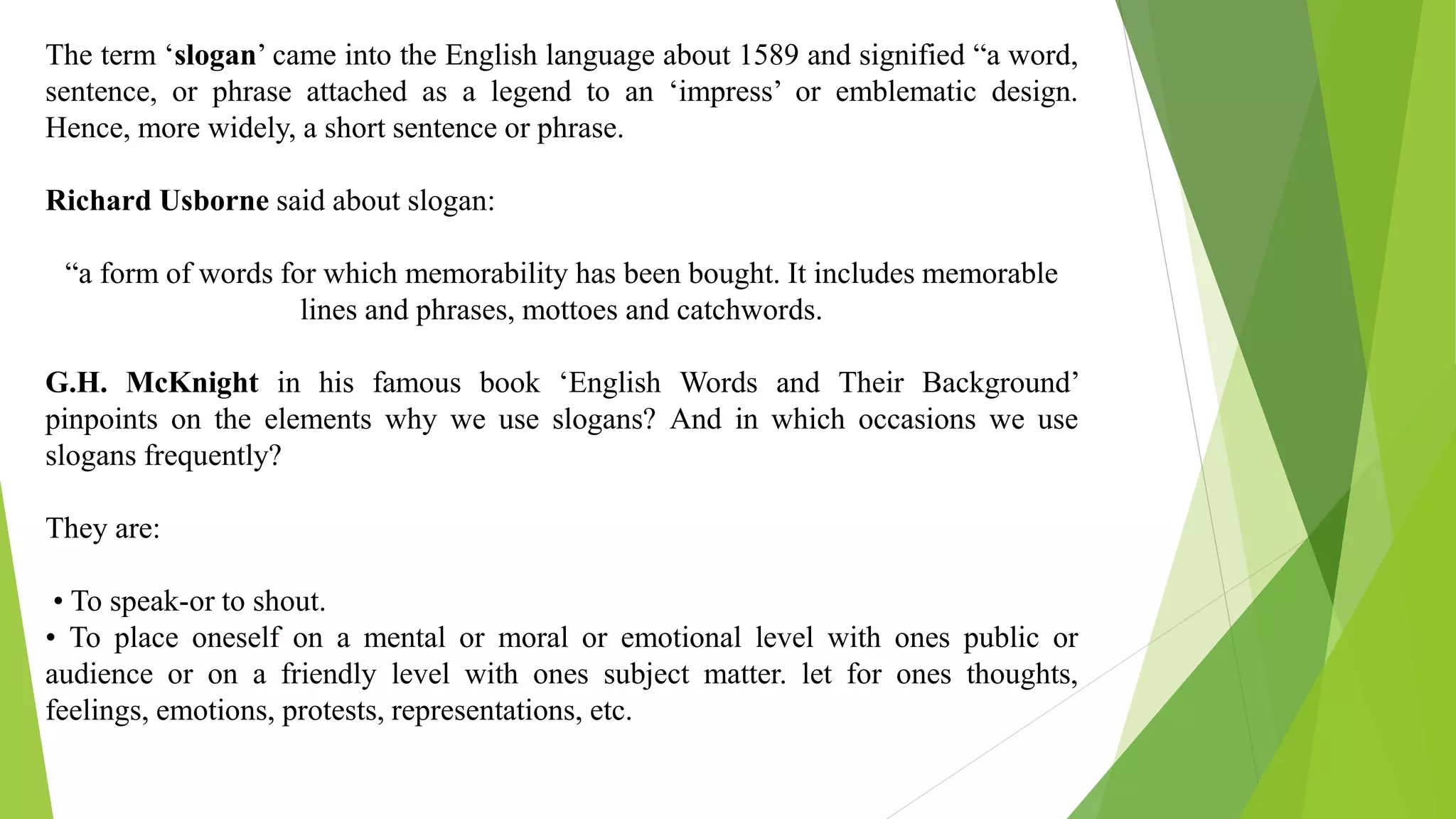 The term ‘slogan’ came into the English language about 1589 and signified “a word, sentence, or phrase attached as a legend to an ‘impress’ or emblematic design. Hence, more widely, a short sentence or phrase.

Richard Usborne said about slogan:

“a form of words for which memorability has been bought. It includes memorable lines and phrases, mottoes and catchwords.

G.H. McKnight in his famous book ‘English Words and Their Background’ pinpoints on the elements why we use slogans? And in which occasions we use slogans frequently?

They are:

• To speak-or to shout.
• To place oneself on a mental or moral or emotional level with ones public or audience or on a friendly level with ones subject matter. let for ones thoughts, feelings, emotions, protests, representations, etc.